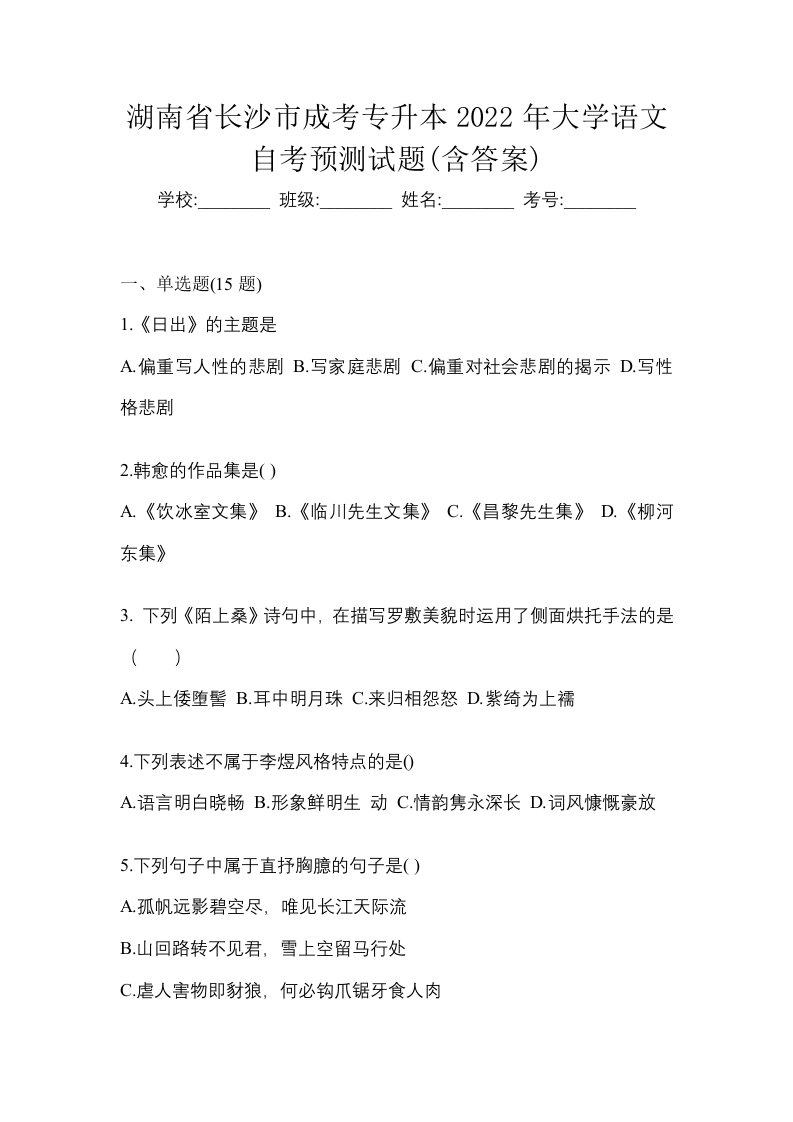 湖南省长沙市成考专升本 2022 年大学语文自考预测试题(含答案)

学校:________ 班级:________ 姓名:________ 考号:________

一、单选题(15 题)

1.《日出》的主题是

A.偏重写人性的悲剧 B.写家庭悲剧 C.偏重对社会悲剧的揭示 D.写性格悲剧

2.韩愈的作品集是( )

A.《饮冰室文集》 B.《临川先生文集》 C.《昌黎先生集》 D.《柳河东集》

3. 下列《陌上桑》诗句中，在描写罗敷美貌时运用了侧面烘托手法的是（　　）

A.头上倭堕髻 B.耳中明月珠 C.来归相怨怒 D.紫绮为上襦

4.下列表述不属于李煜风格特点的是()

A.语言明白晓畅 B.形象鲜明生 动 C.情韵隽永深长 D.词风慷慨豪放

5.下列句子中属于直抒胸臆的句子是( )

A.孤帆远影碧空尽，唯见长江天际流

B.山回路转不见君，雪上空留马行处

C.虐人害物即豺狼，何必钩爪锯牙食人肉